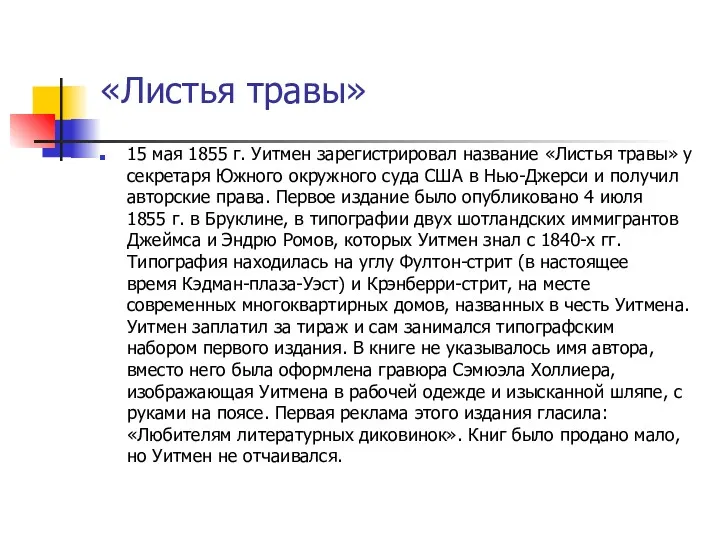 «Листья травы»

15 мая 1855 г. Уитмен зарегистрировал название «Листья травы» у секретаря Южного окружного суда США в Нью-Джерси и получил авторские права. Первое издание было опубликовано 4 июля 1855 г. в Бруклине, в типографии двух шотландских иммигрантов Джеймса и Эндрю Ромов, которых Уитмен знал с 1840-х гг. Типография находилась на углу Фултон-стрит (в настоящее время Кэдман-плаза-Уэст) и Крэнберри-стрит, на месте современных многоквартирных домов, названных в честь Уитмена. Уитмен заплатил за тираж и сам занимался типографским набором первого издания. В книге не указывалось имя автора, вместо него была оформлена гравюра Сэмюэла Холлиера, изображающая Уитмена в рабочей одежде и изысканной шляпе, с руками на поясе. Первая реклама этого издания гласила: «Любителям литературных диковинок». Книг было продано мало, но Уитмен не отчаивался.